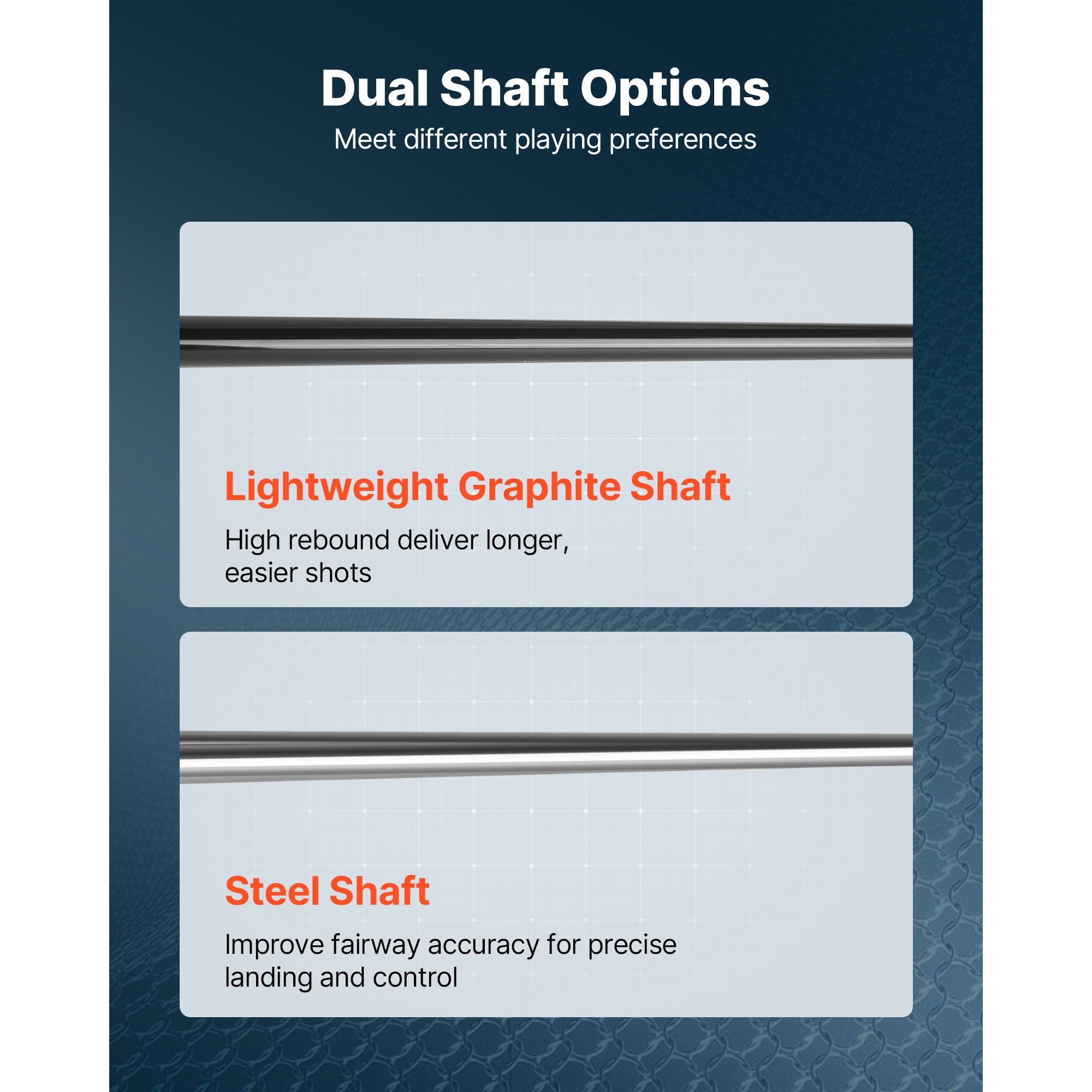 Dual Shaft Options

Meet different playing preferences

Lightweight Graphite Shaft

High rebound deliver longer, easier shots

Steel Shaft

Improve fairway accuracy for precise landing and control